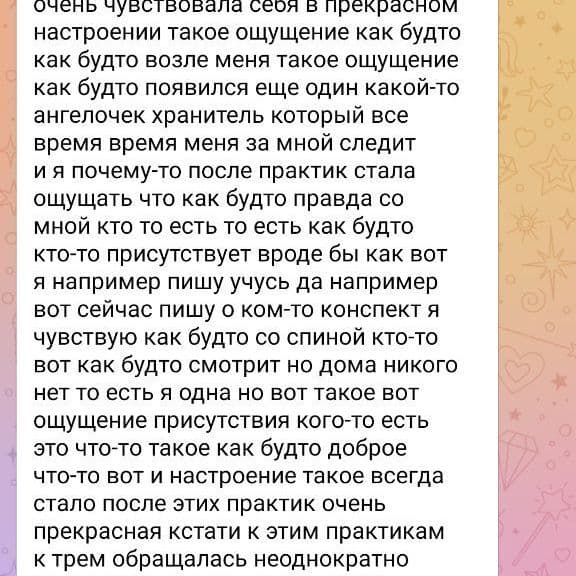 очень чувствовала себя в прекрасном настроении такое ощущение как будто как будто возле меня такое ощущение как будто появился еще один какой-то ангелочек хранитель который все время время меня за мной следит и я почему-то после практик стала ощущать что как будто правда со мной кто то есть то есть как будто кто-то присутствует вроде бы как вот я например пишу учусь да например вот сейчас пишу о ком-то конспект я чувствую как будто со спиной кто-то вот как будто смотрит но дома никого нет то есть я одна но вот такое вот ощущение присутствия кого-то есть это что-то такое как будто доброе что-то вот и настроение такое всегда стало после этих практик очень прекрасная кстати к этим практикам к трем обращалась неоднократно